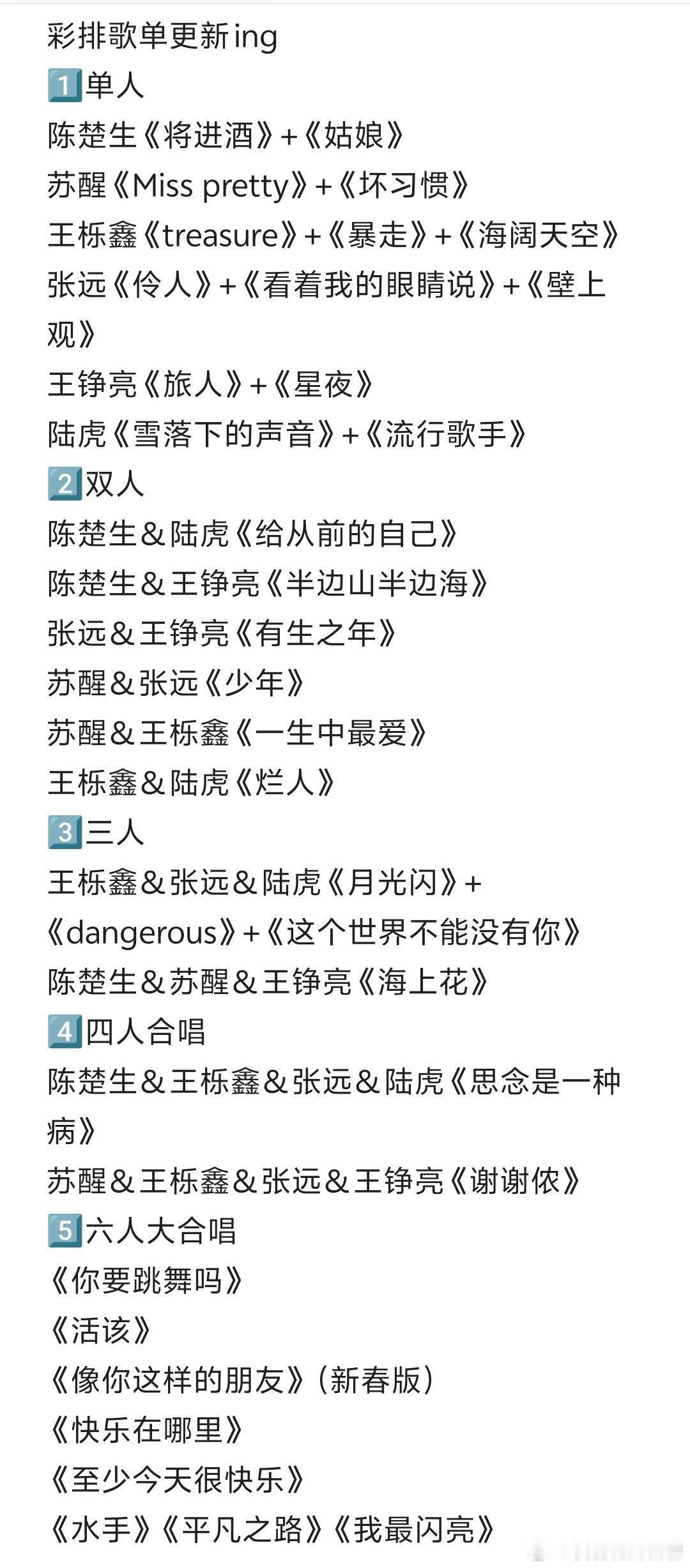 彩排歌单更新ing
1️⃣单人
陈楚生《将进酒》+《姑娘》
苏醒《Miss pretty》+《坏习惯》
王栎鑫《treasure》+《暴走》+《海阔天空》
张远《伶人》+《看着我的眼睛说》+《壁上观》
王铮亮《旅人》+《星夜》
陆虎《雪落下的声音》+《流行歌手》
2️⃣双人
陈楚生&陆虎《给从前的自己》
陈楚生&王铮亮《半边山半边海》
张远&王铮亮《有生之年》
苏醒&张远《少年》
苏醒&王栎鑫《一生中最爱》
王栎鑫&陆虎《烂人》
3️⃣三人
王栎鑫&张远&陆虎《月光闪》+《dangerous》+《这个世界不能没有你》
陈楚生&苏醒&王铮亮《海上花》
4️⃣四人合唱
陈楚生&王栎鑫&张远&陆虎《思念是一种病》
苏醒&王栎鑫&张远&王铮亮《谢谢侬》
5️⃣六人大合唱
《你要跳舞吗》
《活该》
《像你这样的朋友》(新春版)
《快乐在哪里》
《至少今天很快乐》
《水手》《平凡之路》《我最闪亮》